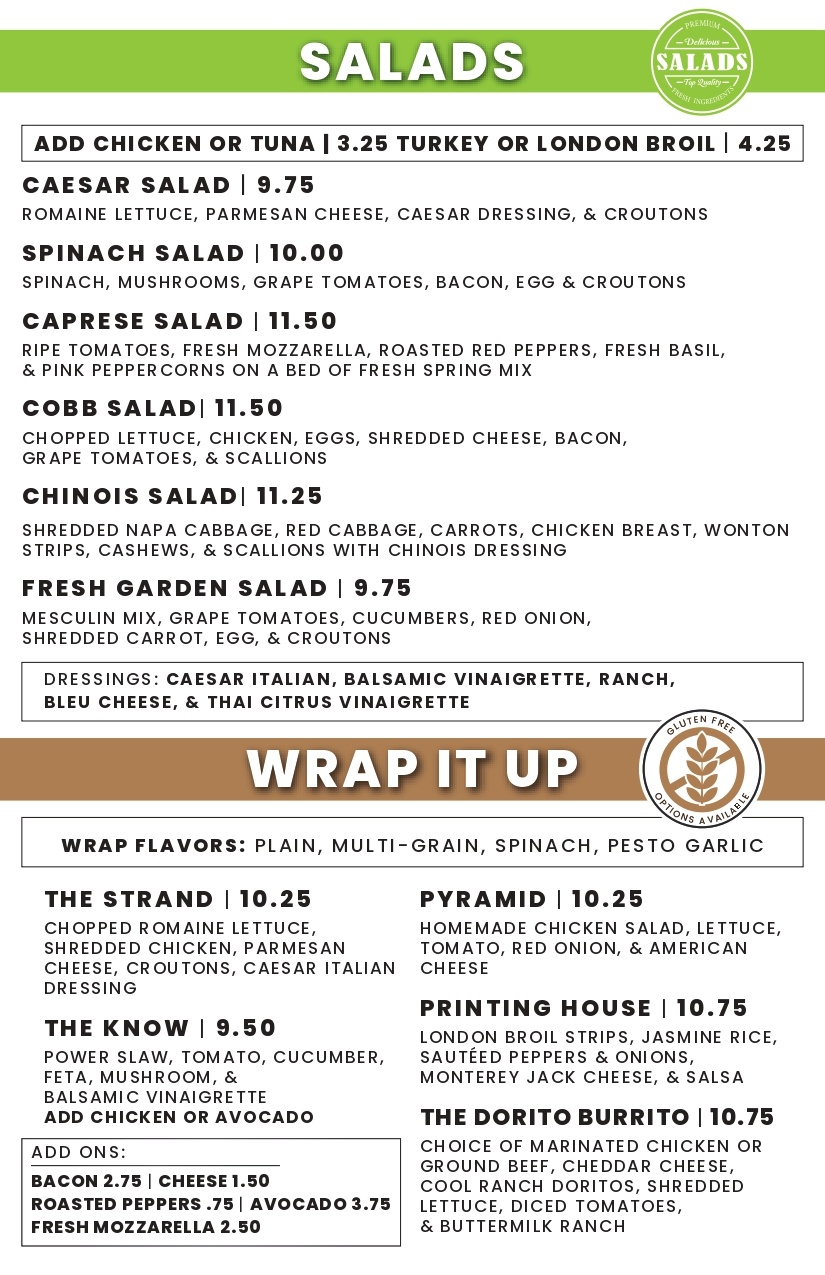 SALADS

PREMIUM
Delicious
SALADS
Top Quality
FRESH INGREDIENTS

ADD CHICKEN OR TUNA | 3.25 TURKEY OR LONDON BROIL | 4.25

CAESAR SALAD | 9.75
ROMAINE LETTUCE, PARMESAN CHEESE, CAESAR DRESSING, & CROUTONS

SPINACH SALAD | 10.00
SPINACH, MUSHROOMS, GRAPE TOMATOES, BACON, EGG & CROUTONS

CAPRESE SALAD | 11.50
RIPE TOMATOES, FRESH MOZZARELLA, ROASTED RED PEPPERS, FRESH BASIL, & PINK PEPPERCORNS ON A BED OF FRESH SPRING MIX

COBB SALAD| 11.50
CHOPPED LETTUCE, CHICKEN, EGGS, SHREDDED CHEESE, BACON, GRAPE TOMATOES, & SCALLIONS

CHINOIS SALAD| 11.25
SHREDDED NAPA CABBAGE, RED CABBAGE, CARROTS, CHICKEN BREAST, WONTON STRIPS, CASHEWS, & SCALLIONS WITH CHINOIS DRESSING

FRESH GARDEN SALAD | 9.75
MESCULIN MIX, GRAPE TOMATOES, CUCUMBERS, RED ONION, SHREDDED CARROT, EGG, & CROUTONS

DRESSINGS: CAESAR ITALIAN, BALSAMIC VINAIGRETTE, RANCH, BLEU CHEESE, & THAI CITRUS VINAIGRETTE

WRAP IT UP

GLUTEN FREE
OPTIONS AVAILABLE

WRAP FLAVORS: PLAIN, MULTI-GRAIN, SPINACH, PESTO GARLIC

THE STRAND | 10.25
CHOPPED ROMAINE LETTUCE, SHREDDED CHICKEN, PARMESAN CHEESE, CROUTONS, CAESAR ITALIAN DRESSING

THE KNOW | 9.50
POWER SLAW, TOMATO, CUCUMBER, FETA, MUSHROOM, & BALSAMIC VINAIGRETTE
ADD CHICKEN OR AVOCADO

ADD ONS:
BACON 2.75 | CHEESE 1.50
ROASTED PEPPERS .75 | AVOCADO 3.75
FRESH MOZZARELLA 2.50

PYRAMID | 10.25
HOMEMADE CHICKEN SALAD, LETTUCE, TOMATO, RED ONION, & AMERICAN CHEESE

PRINTING HOUSE | 10.75
LONDON BROIL STRIPS, JASMINE RICE, SAUTÉED PEPPERS & ONIONS, MONTEREY JACK CHEESE, & SALSA

THE DORITO BURRITO | 10.75
CHOICE OF MARINATED CHICKEN OR GROUND BEEF, CHEDDAR CHEESE, COOL RANCH DORITOS, SHREDDED LETTUCE, DICED TOMATOES, & BUTTERMILK RANCH